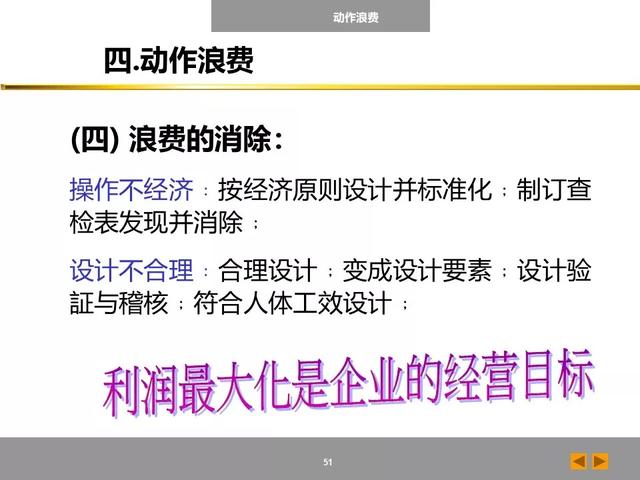 动作浪费

四.动作浪费

(四) 浪费的消除：

操作不经济：按经济原则设计并标准化；制订查检表发现并消除；

设计不合理：合理设计；变成设计要素；设计验証与稽核；符合人体工效设计；

利润最大化是企业的经营目标

51